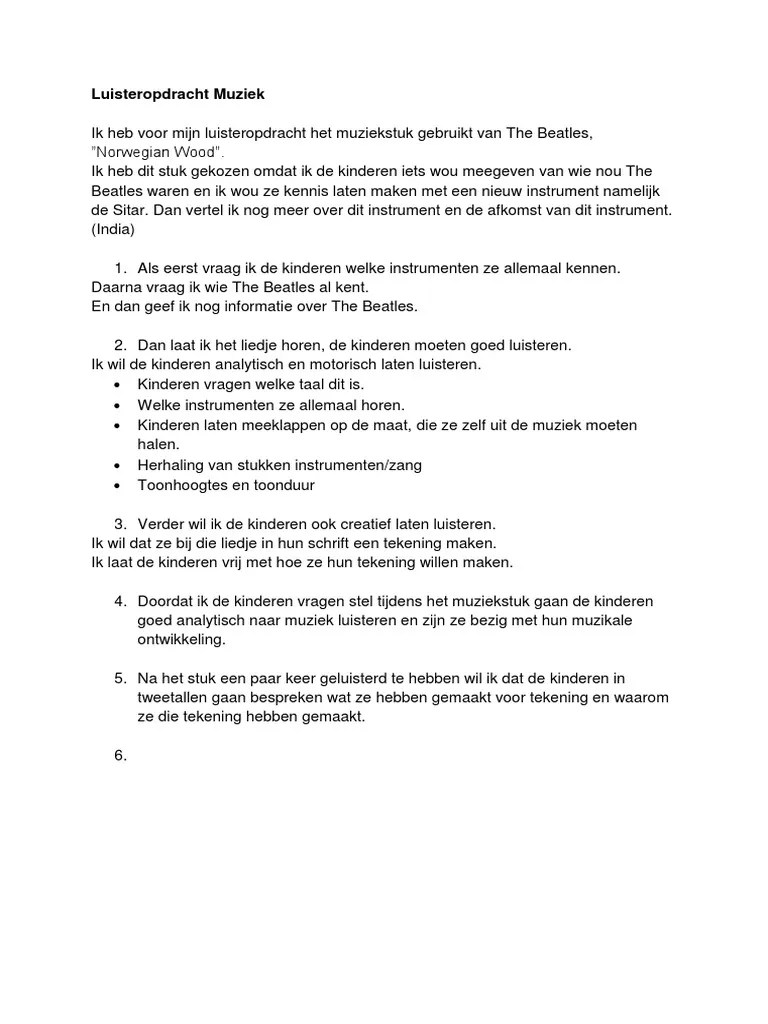 Luisteropdracht Muziek

Ik heb voor mijn luisteropdracht het muziekstuk gebruikt van The Beatles, "Norwegian Wood".
Ik heb dit stuk gekozen omdat ik de kinderen iets wou meegeven van wie nou The Beatles waren en ik wou ze kennis laten maken met een nieuw instrument namelijk de Sitar. Dan vertel ik nog meer over dit instrument en de afkomst van dit instrument. (India)

1. Als eerst vraag ik de kinderen welke instrumenten ze allemaal kennen.
Daarna vraag ik wie The Beatles al kent.
En dan geef ik nog informatie over The Beatles.

2. Dan laat ik het liedje horen, de kinderen moeten goed luisteren.
Ik wil de kinderen analytisch en motorisch laten luisteren.
• Kinderen vragen welke taal dit is.
• Welke instrumenten ze allemaal horen.
• Kinderen laten meeklappen op de maat, die ze zelf uit de muziek moeten halen.
• Herhaling van stukken instrumenten/zang
• Toonhoogtes en toonduur

3. Verder wil ik de kinderen ook creatief laten luisteren.
Ik wil dat ze bij die liedje in hun schrift een tekening maken.
Ik laat de kinderen vrij met hoe ze hun tekening willen maken.

4. Doordat ik de kinderen vragen stel tijdens het muziekstuk gaan de kinderen goed analytisch naar muziek luisteren en zijn ze bezig met hun muzikale ontwikkeling.

5. Na het stuk een paar keer geluisterd te hebben wil ik dat de kinderen in tweetallen gaan bespreken wat ze hebben gemaakt voor tekening en waarom ze die tekening hebben gemaakt.

6.